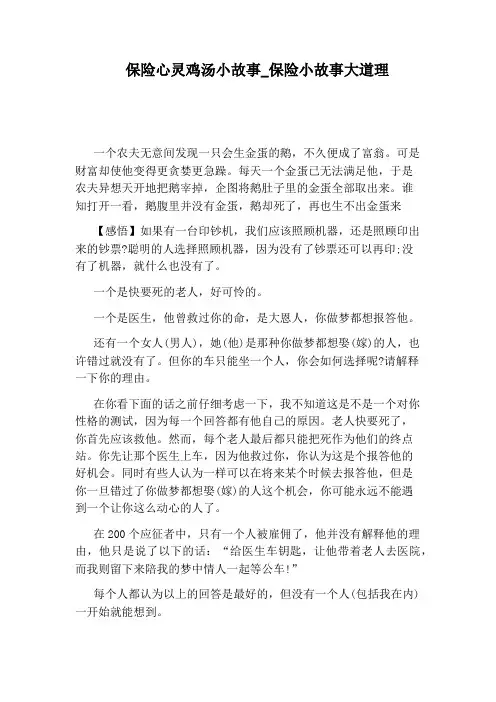 保险心灵鸡汤小故事_保险小故事大道理

一个农夫无意间发现一只会生金蛋的鹅，不久便成了富翁。可是财富却使他变得更贪婪更急躁。每天一个金蛋已无法满足他，于是农夫异想天开地把鹅宰掉，企图将鹅肚子里的金蛋全部取出来。谁知打开一看，鹅腹里并没有金蛋，鹅却死了，再也生不出金蛋来

【感悟】如果有一台印钞机，我们应该照顾机器，还是照顾印出来的钞票?聪明的人选择照顾机器，因为没有了钞票还可以再印;没有了机器，就什么也没有了。

一个是快要死的老人，好可怜的。

一个是医生，他曾救过你的命，是大恩人，你做梦都想报答他。

还有一个女人(男人)，她(他)是那种你做梦都想娶(嫁)的人，也许错过就没有了。但你的车只能坐一个人，你会如何选择呢?请解释一下你的理由。

在你看下面的话之前仔细考虑一下，我不知道这是不是一个对你性格的测试，因为每一个回答都有他自己的原因。老人快要死了，你首先应该救他。然而，每个老人最后都只能把死作为他们的终点站。你先让那个医生上车，因为他救过你，你认为这是个报答他的好机会。同时有些人认为一样可以在将来某个时候去报答他，但是你一旦错过了你做梦都想娶(嫁)的人这个机会，你可能永远不能遇到一个让你这么动心的人了。

在200个应征者中，只有一个人被雇佣了，他并没有解释他的理由，他只是说了以下的话：“给医生车钥匙，让他带着老人去医院，而我则留下来陪我的梦中情人一起等公车!”

每个人都认为以上的回答是最好的，但没有一个人(包括我在内)一开始就能想到。